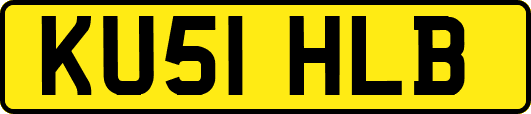 KU51 HLB